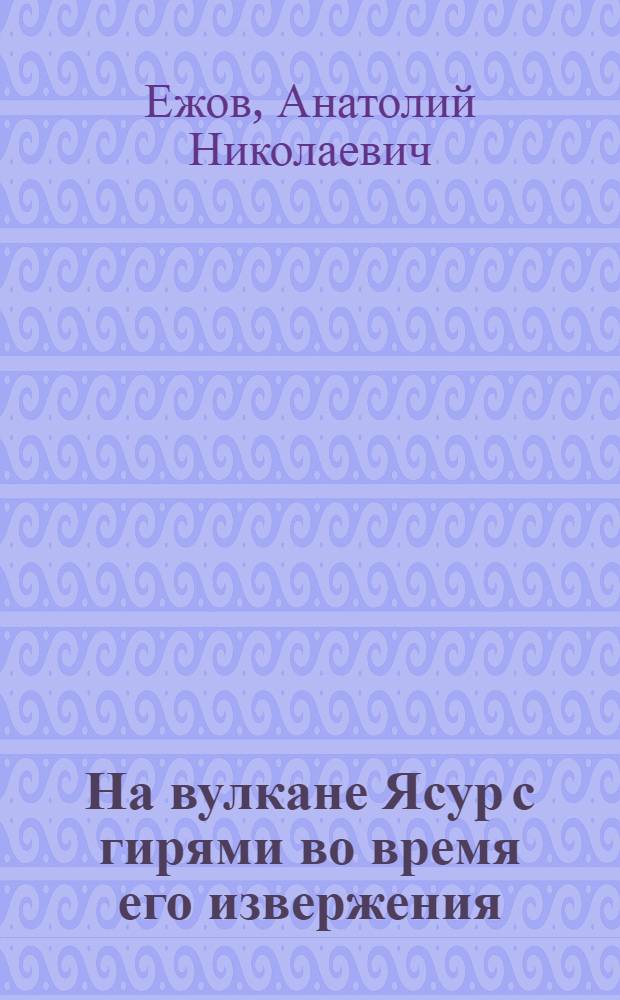 Ежов, Анатолий Николаевич

На вулкане Ясур с гирями во время его извержения